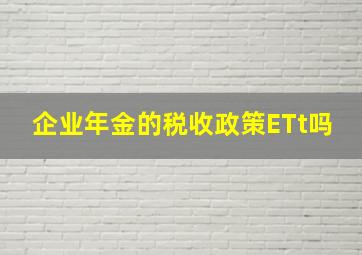 企业年金的税收政策ETt吗